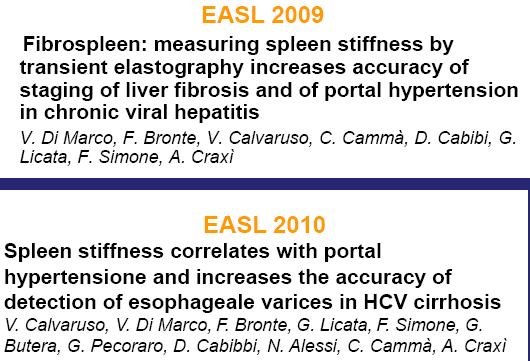 EASL 2009

Fibrospleen: measuring spleen stiffness by transient elastography increases accuracy of staging of liver fibrosis and of portal hypertension in chronic viral hepatitis

V. Di Marco, F. Bronte, V. Calvaruso, C. Cammà, D. Cabibi, G. Licata, F. Simone, A. Craxì

EASL 2010

Spleen stiffness correlates with portal hypertensione and increases the accuracy of detection of esophageale varices in HCV cirrhosis

V. Calvaruso, V. Di Marco, F. Bronte, G. Licata, F. Simone, G. Butera, G. Pecoraro, D. Cabibbi, N. Alessi, C. Cammà, A. Craxì